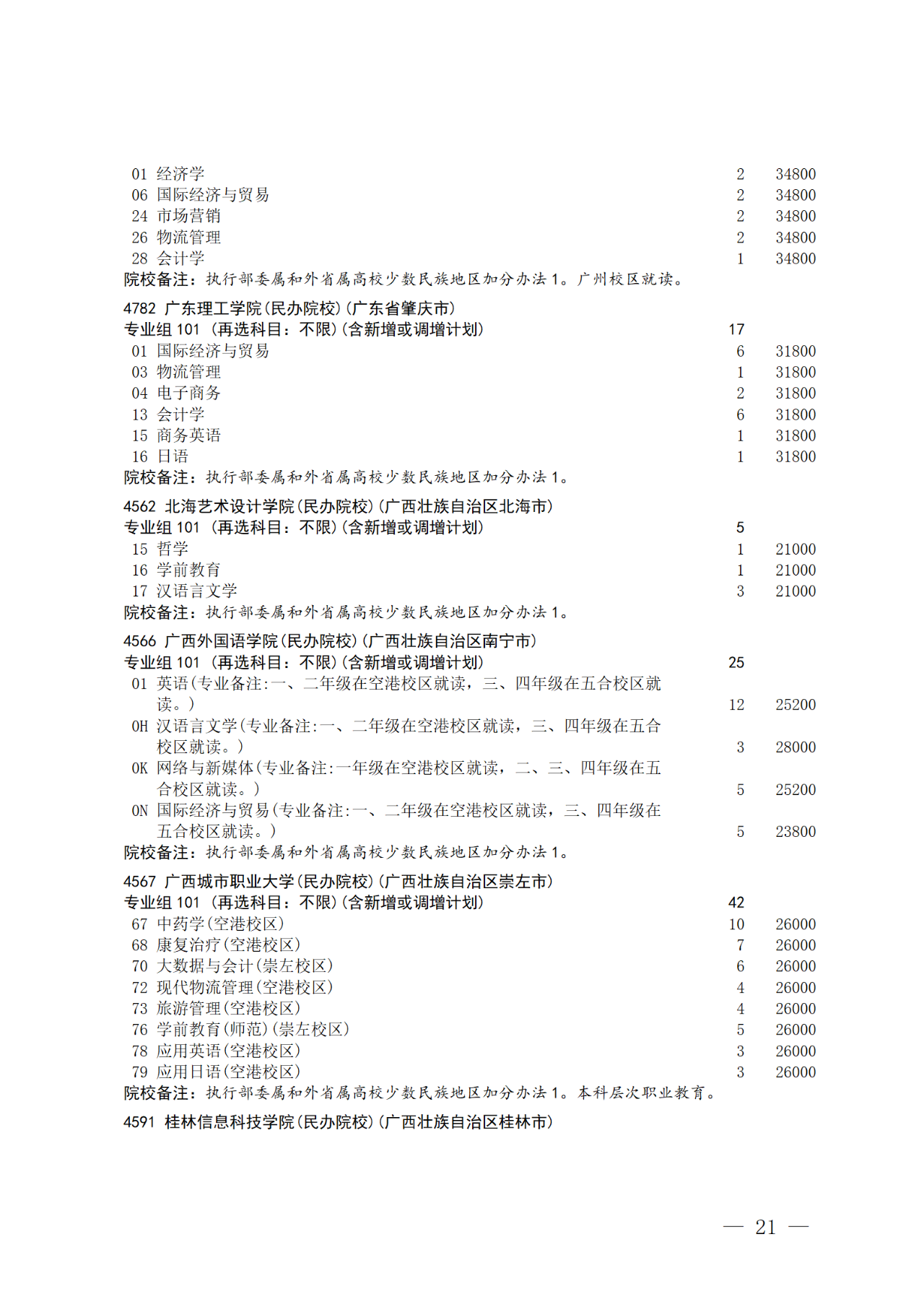 01 经济学 2 34800
06 国际经济与贸易 2 34800
24 市场营销 2 34800
26 物流管理 2 34800
28 会计学 1 34800
院校备注：执行部委属和外省属高校少数民族地区加分办法 1。广州校区就读。

4782 广东理工学院(民办院校)(广东省肇庆市)
专业组 101 (再选科目：不限)(含新增或调增计划) 17
01 国际经济与贸易 6 31800
03 物流管理 1 31800
04 电子商务 2 31800
13 会计学 6 31800
15 商务英语 1 31800
16 日语 1 31800
院校备注：执行部委属和外省属高校少数民族地区加分办法 1。

4562 北海艺术设计学院(民办院校)(广西壮族自治区北海市)
专业组 101 (再选科目：不限)(含新增或调增计划) 5
15 哲学 1 21000
16 学前教育 1 21000
17 汉语言文学 3 21000
院校备注：执行部委属和外省属高校少数民族地区加分办法 1。

4566 广西外国语学院(民办院校)(广西壮族自治区南宁市)
专业组 101 (再选科目：不限)(含新增或调增计划) 25
01 英语(专业备注:一、二年级在空港校区就读，三、四年级在五合校区就读。) 12 25200
0H 汉语言文学(专业备注:一、二年级在空港校区就读，三、四年级在五合校区就读。) 3 28000
0K 网络与新媒体(专业备注:一年级在空港校区就读，二、三、四年级在五合校区就读。) 5 25200
0N 国际经济与贸易(专业备注:一、二年级在空港校区就读，三、四年级在五合校区就读。) 5 23800
院校备注：执行部委属和外省属高校少数民族地区加分办法 1。

4567 广西城市职业大学(民办院校)(广西壮族自治区崇左市)
专业组 101 (再选科目：不限)(含新增或调增计划) 42
67 中药学(空港校区) 10 26000
68 康复治疗(空港校区) 7 26000
70 大数据与会计(崇左校区) 6 26000
72 现代物流管理(空港校区) 4 26000
73 旅游管理(空港校区) 4 26000
76 学前教育(师范)(崇左校区) 5 26000
78 应用英语(空港校区) 3 26000
79 应用日语(空港校区) 3 26000
院校备注：执行部委属和外省属高校少数民族地区加分办法 1。本科层次职业教育。

4591 桂林信息科技学院(民办院校)(广西壮族自治区桂林市)

— 21 —